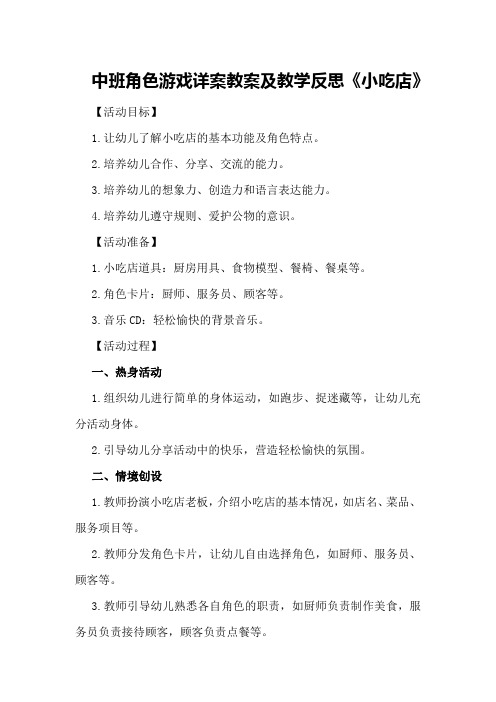 中班角色游戏详案教案及教学反思《小吃店》

【活动目标】

1.让幼儿了解小吃店的基本功能及角色特点。

2.培养幼儿合作、分享、交流的能力。

3.培养幼儿的想象力、创造力和语言表达能力。

4.培养幼儿遵守规则、爱护公物的意识。

【活动准备】

1.小吃店道具：厨房用具、食物模型、餐椅、餐桌等。

2.角色卡片：厨师、服务员、顾客等。

3.音乐CD：轻松愉快的背景音乐。

【活动过程】

一、热身活动

1.组织幼儿进行简单的身体运动，如跑步、捉迷藏等，让幼儿充分活动身体。

2.引导幼儿分享活动中的快乐，营造轻松愉快的氛围。

二、情境创设

1.教师扮演小吃店老板，介绍小吃店的基本情况，如店名、菜品、服务项目等。

2.教师分发角色卡片，让幼儿自由选择角色，如厨师、服务员、顾客等。

3.教师引导幼儿熟悉各自角色的职责，如厨师负责制作美食，服务员负责接待顾客，顾客负责点餐等。